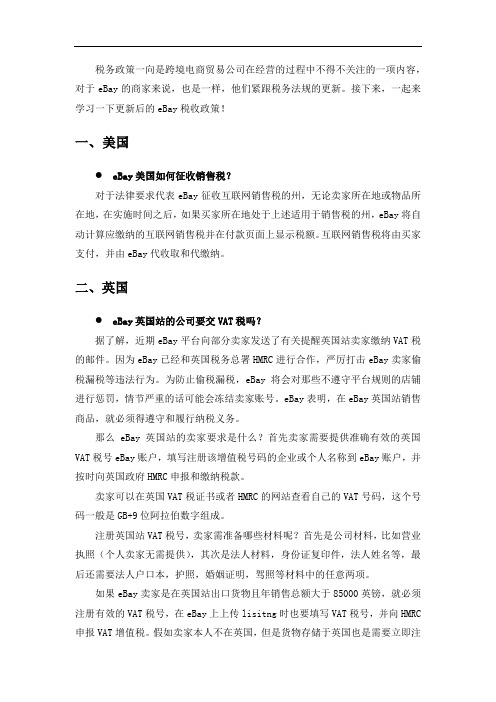 税务政策一向是跨境电商贸易公司在经营的过程中不得不关注的一项内容，对于 eBay 的商家来说，也是一样，他们紧跟税务法规的更新。接下来，一起来学习一下更新后的 eBay 税收政策！

一、美国

● eBay 美国如何征收销售税？

对于法律要求代表 eBay 征收互联网销售税的州，无论卖家所在地或物品所在地，在实施时间之后，如果买家所在地处于上述适用于销售税的州，eBay 将自动计算应缴纳的互联网销售税并在付款页面上显示税额。互联网销售税将由买家支付，并由 eBay 代收取和代缴纳。

二、英国

● eBay 英国站的公司要交 VAT 税吗？

据了解，近期 eBay 平台向部分卖家发送了有关提醒英国站卖家缴纳 VAT 税的邮件。因为 eBay 已经和英国税务总署 HMRC 进行合作，严厉打击 eBay 卖家偷税漏税等违法行为。为防止偷税漏税，eBay 将会对那些不遵守平台规则的店铺进行惩罚，情节严重的话可能会冻结卖家账号。eBay 表明，在 eBay 英国站销售商品，就必须得遵守和履行纳税义务。

那么 eBay 英国站的卖家要求是什么？首先卖家需要提供准确有效的英国 VAT 税号 eBay 账户，填写注册该增值税号码的企业或个人名称到 eBay 账户，并按时向英国政府 HMRC 申报和缴纳税款。

卖家可以在英国 VAT 税证书或者 HMRC 的网站查看自己的 VAT 号码，这个号码一般是 GB+9 位阿拉伯数字组成。

注册英国站 VAT 税号，卖家需准备哪些材料呢？首先是公司材料，比如营业执照（个人卖家无需提供），其次是法人材料，身份证复印件，法人姓名等，最后还需要法人户口本，护照，婚姻证明，驾照等材料中的任意两项。

如果 eBay 卖家是在英国站出口货物且年销售总额大于 85000 英镑，就必须注册有效的 VAT 税号，在 eBay 上上传 lisitng 时也要填写 VAT 税号，并向 HMRC 申报 VAT 增值税。假如卖家本人不在英国，但是货物存储于英国也是需要立即注